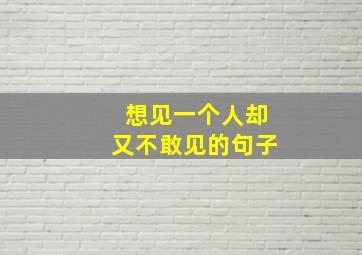 想见一个人却
又不敢见的句子